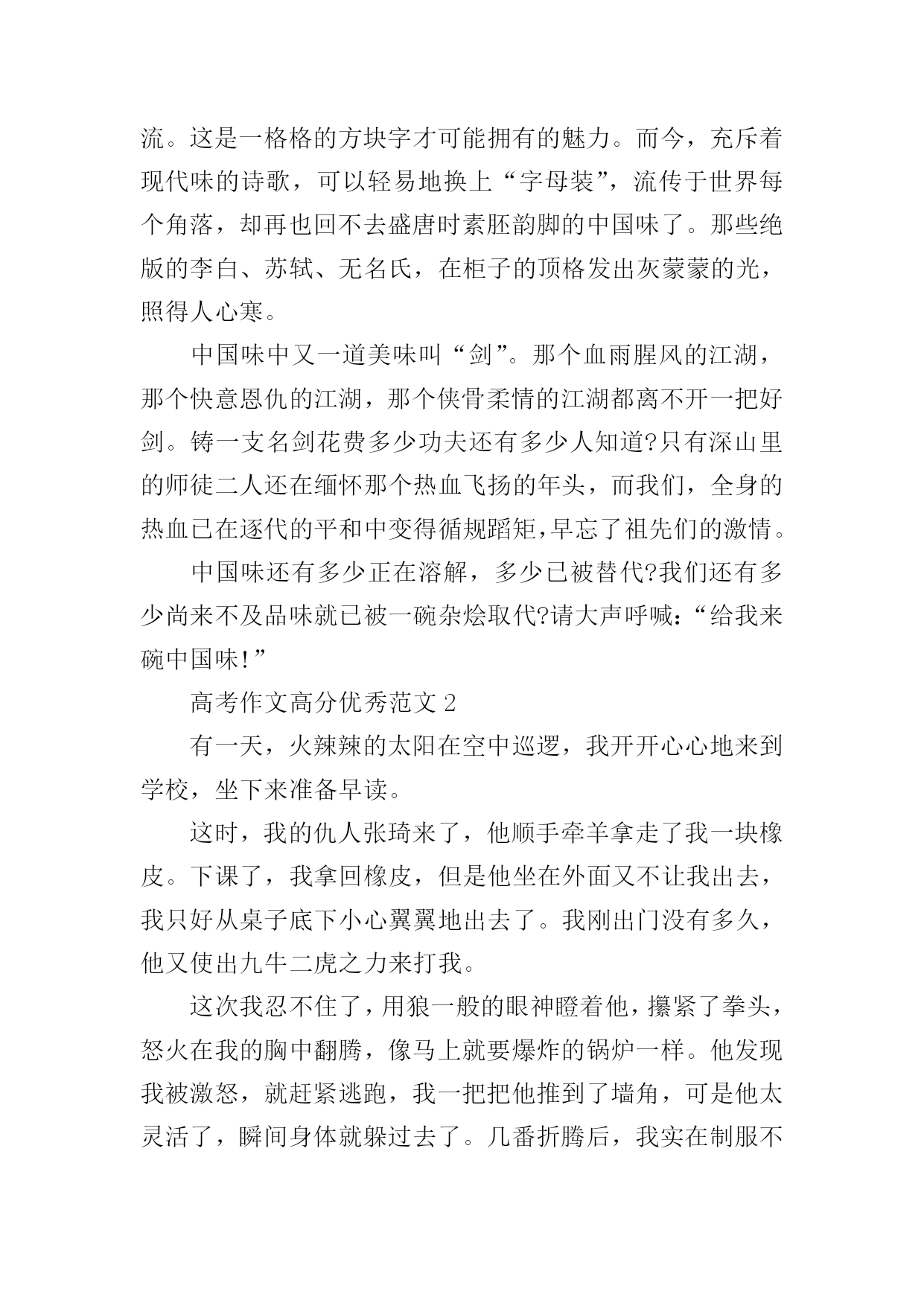 流。这是一格格的方块字才可能拥有的魅力。而今，充斥着现代味的诗歌，可以轻易地换上“字母装”，流传于世界每个角落，却再也回不去盛唐时素胚韵脚的中国味了。那些绝版的李白、苏轼、无名氏，在柜子的顶格发出灰蒙蒙的光，照得人心寒。

中国味中又一道美味叫“剑”。那个血雨腥风的江湖，那个快意恩仇的江湖，那个侠骨柔情的江湖都离不开一把好剑。铸一支名剑花费多少功夫还有多少人知道?只有深山里的师徒二人还在缅怀那个热血飞扬的年头，而我们，全身的热血已在逐代的平和中变得循规蹈矩，早忘了祖先们的激情。

中国味还有多少正在溶解，多少已被替代?我们还有多少尚来不及品味就已被一碗杂烩取代?请大声呼喊：“给我来碗中国味!”

高考作文高分优秀范文 2

有一天，火辣辣的太阳在空中巡逻，我开开心心地来到学校，坐下来准备早读。

这时，我的仇人张琦来了，他顺手牵羊拿走了我一块橡皮。下课了，我拿回橡皮，但是他坐在外面又不让我出去，我只好从桌子底下小心翼翼地出去了。我刚出门没有多久，他又使出九牛二虎之力来打我。

这次我忍不住了，用狼一般的眼神瞪着他，攥紧了拳头，怒火在我的胸中翻腾，像马上就要爆炸的锅炉一样。他发现我被激怒，就赶紧逃跑，我一把把他推到了墙角，可是他太灵活了，瞬间身体就躲过去了。几番折腾后，我实在制服不